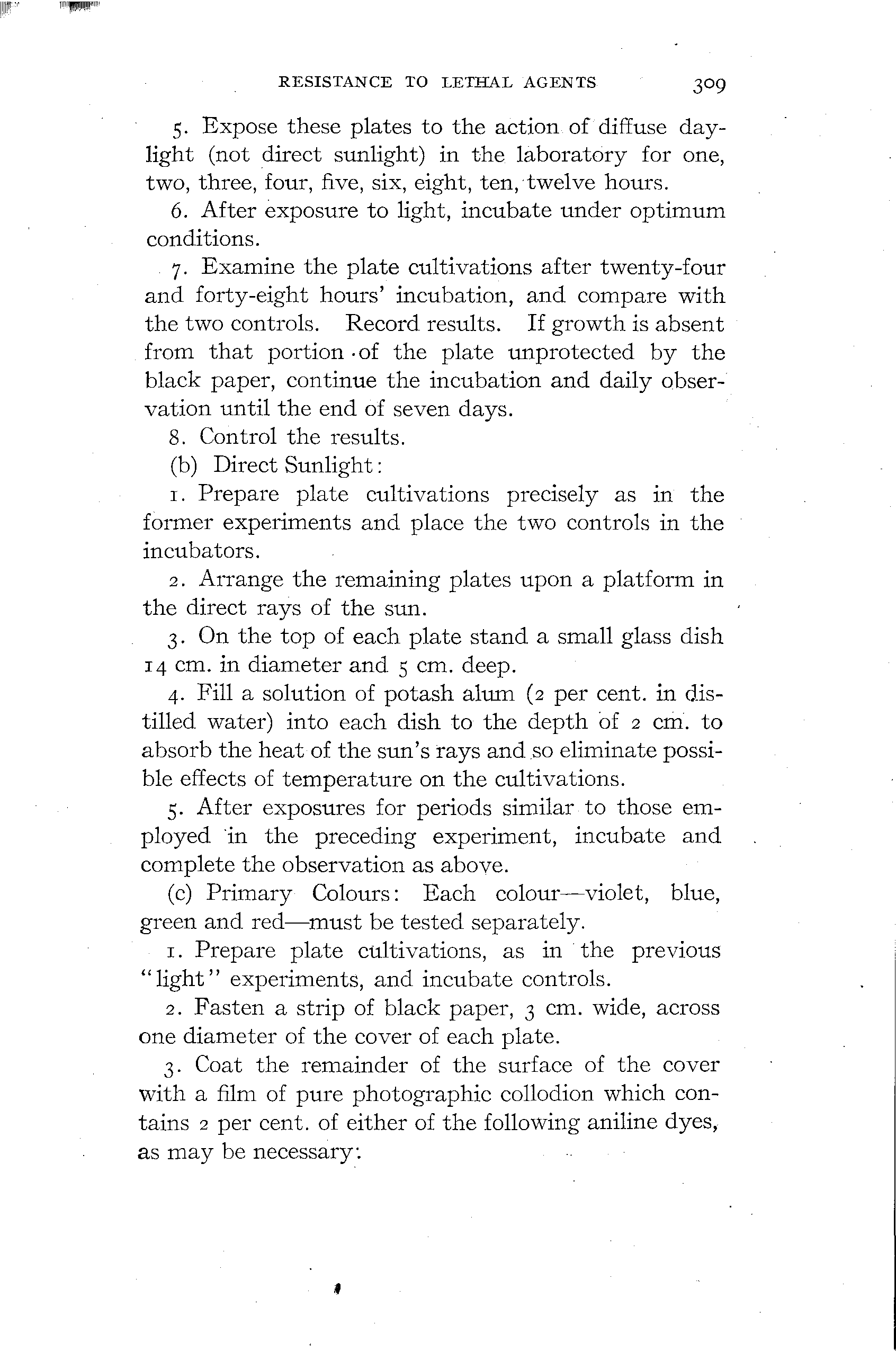 RESISTANCE TO LETHAL AGENTS 309

5. Expose these plates to the action of diffuse daylight (not direct sunlight) in the laboratory for one, two, three, four, five, six, eight, ten, twelve hours.

6. After exposure to light, incubate under optimum conditions.

7. Examine the plate cultivations after twenty-four and forty-eight hours' incubation, and compare with the two controls. Record results. If growth is absent from that portion of the plate unprotected by the black paper, continue the incubation and daily observation until the end of seven days.

8. Control the results.

(b) Direct Sunlight:

1. Prepare plate cultivations precisely as in the former experiments and place the two controls in the incubators.

2. Arrange the remaining plates upon a platform in the direct rays of the sun.

3. On the top of each plate stand a small glass dish 14 cm. in diameter and 5 cm. deep.

4. Fill a solution of potash alum (2 per cent. in distilled water) into each dish to the depth of 2 cm. to absorb the heat of the sun's rays and so eliminate possible effects of temperature on the cultivations.

5. After exposures for periods similar to those employed in the preceding experiment, incubate and complete the observation as above.

(c) Primary Colours: Each colour—violet, blue, green and red—must be tested separately.

1. Prepare plate cultivations, as in the previous "light" experiments, and incubate controls.

2. Fasten a strip of black paper, 3 cm. wide, across one diameter of the cover of each plate.

3. Coat the remainder of the surface of the cover with a film of pure photographic collodion which contains 2 per cent. of either of the following aniline dyes, as may be necessary: